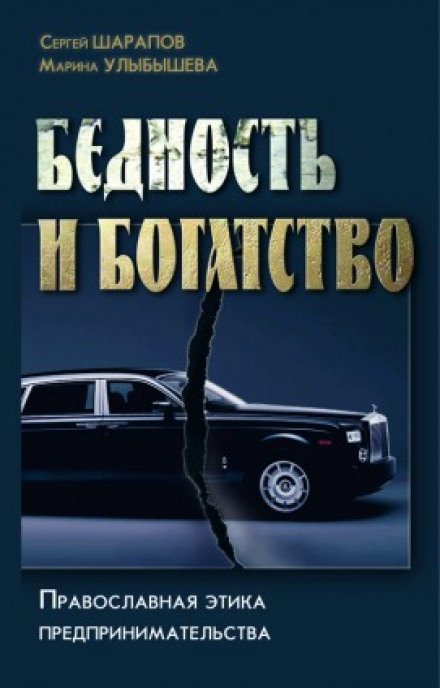 Сергей ШАРАПОВ
Марина УЛЫБЫШЕВА

БЕДНОСТЬ
И БОГАТСТВО

Православная этика предпринимательства